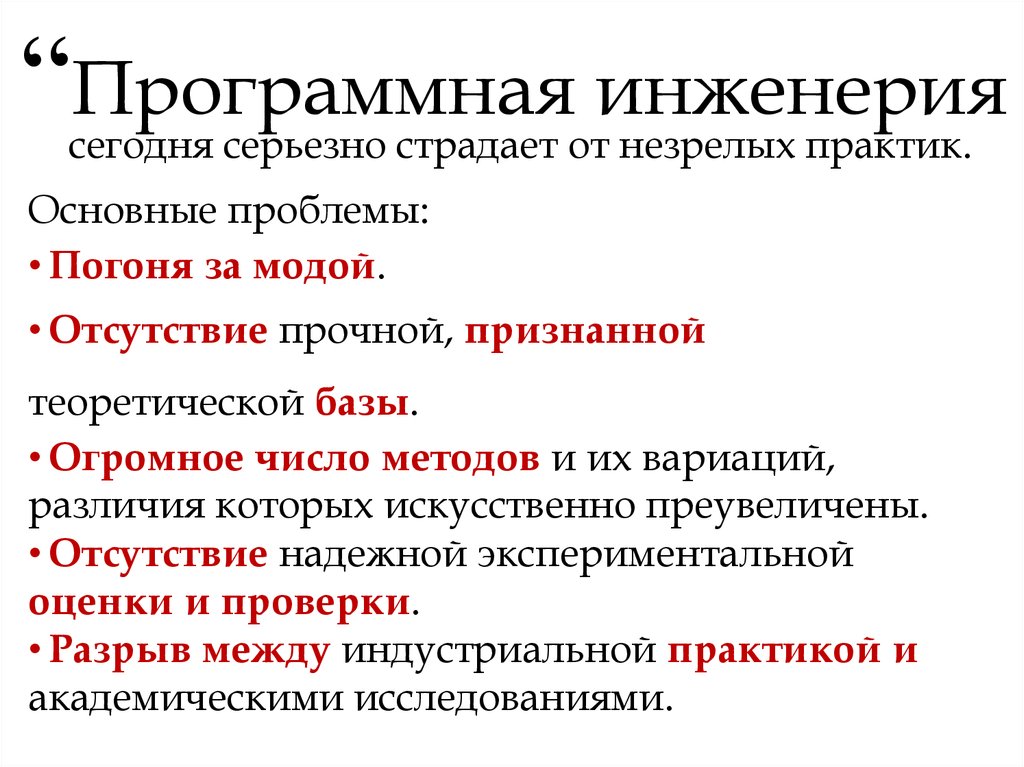 “Программная инженерия сегодня серьезно страдает от незрелых практик.

Основные проблемы:

• Погоня за модой.

• Отсутствие прочной, признанной

теоретической базы.

• Огромное число методов и их вариаций, различия которых искусственно преувеличены.
• Отсутствие надежной экспериментальной оценки и проверки.
• Разрыв между индустриальной практикой и академическими исследованиями.